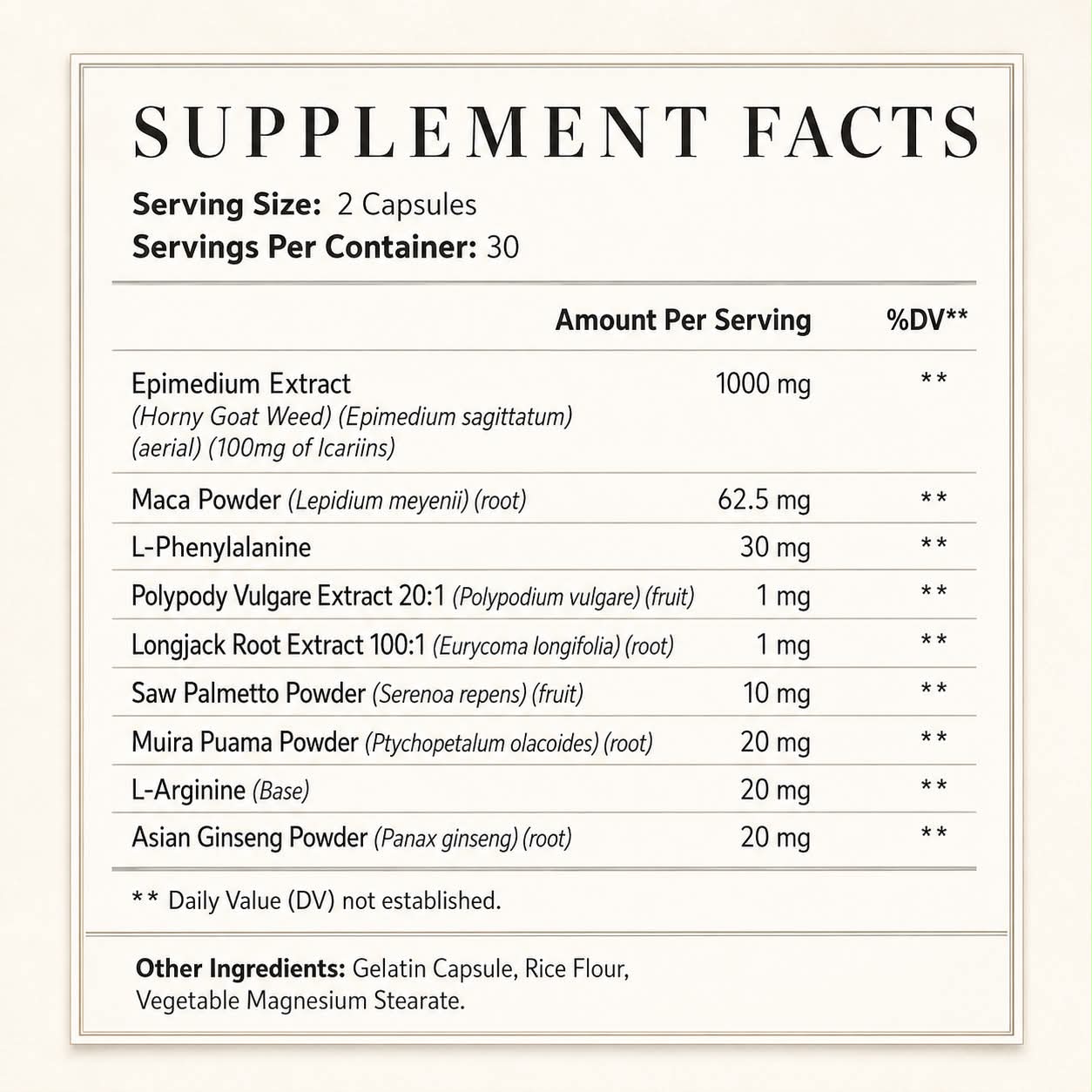 SUPPLEMENT FACTS

Serving Size: 2 Capsules
Servings Per Container: 30

| | Amount Per Serving | %DV** |
|---|---|---|
| Epimedium Extract (Horny Goat Weed) (Epimedium sagittatum) (aerial) (100mg of Icariins) | 1000 mg | ** |
| Maca Powder (Lepidium meyenii) (root) | 62.5 mg | ** |
| L-Phenylalanine | 30 mg | ** |
| Polypody Vulgare Extract 20:1 (Polypodium vulgare) (fruit) | 1 mg | ** |
| Longjack Root Extract 100:1 (Eurycoma longifolia) (root) | 1 mg | ** |
| Saw Palmetto Powder (Serenoa repens) (fruit) | 10 mg | ** |
| Muira Puama Powder (Ptychopetalum olacoides) (root) | 20 mg | ** |
| L-Arginine (Base) | 20 mg | ** |
| Asian Ginseng Powder (Panax ginseng) (root) | 20 mg | ** |

** Daily Value (DV) not established.

Other Ingredients: Gelatin Capsule, Rice Flour, Vegetable Magnesium Stearate.